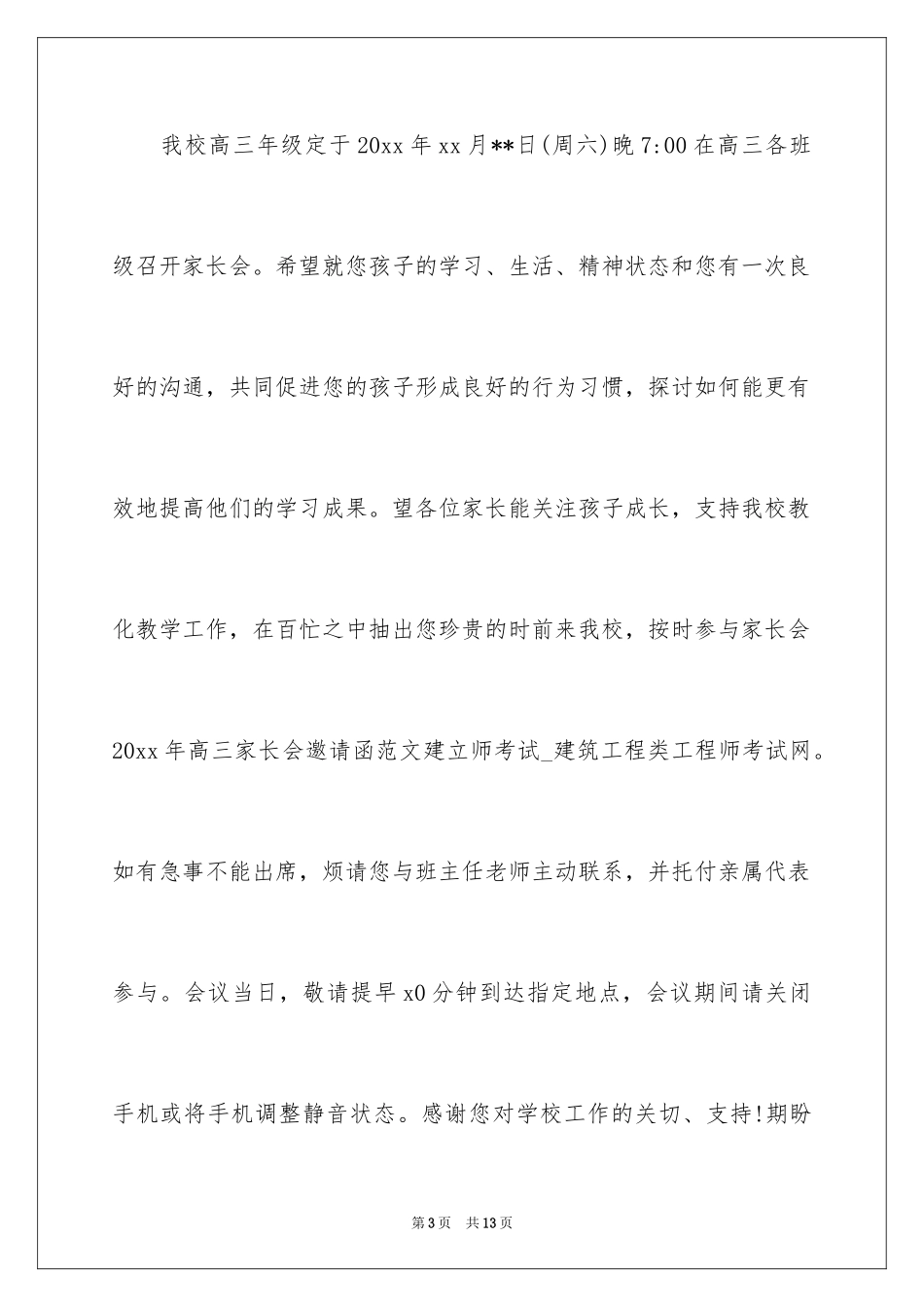 我校高三年级定于20xx年xx月**日(周六)晚7:00在高三各班级召开家长会。希望就您孩子的学习、生活、精神状态和您有一次良好的沟通，共同促进您的孩子形成良好的行为习惯，探讨如何能更有效地提高他们的学习成果。望各位家长能关注孩子成长，支持我校教化教学工作，在百忙之中抽出您珍贵的时前来我校，按时参与家长会20xx年高三家长会邀请函范文建立师考试_建筑工程类工程师考试网。如有急事不能出席，烦请您与班主任老师主动联系，并托付亲属代表参与。会议当日，敬请提早x0分钟到达指定地点，会议期间请关闭手机或将手机调整静音状态。感谢您对学校工作的关切、支持!期盼

第3页 共13页